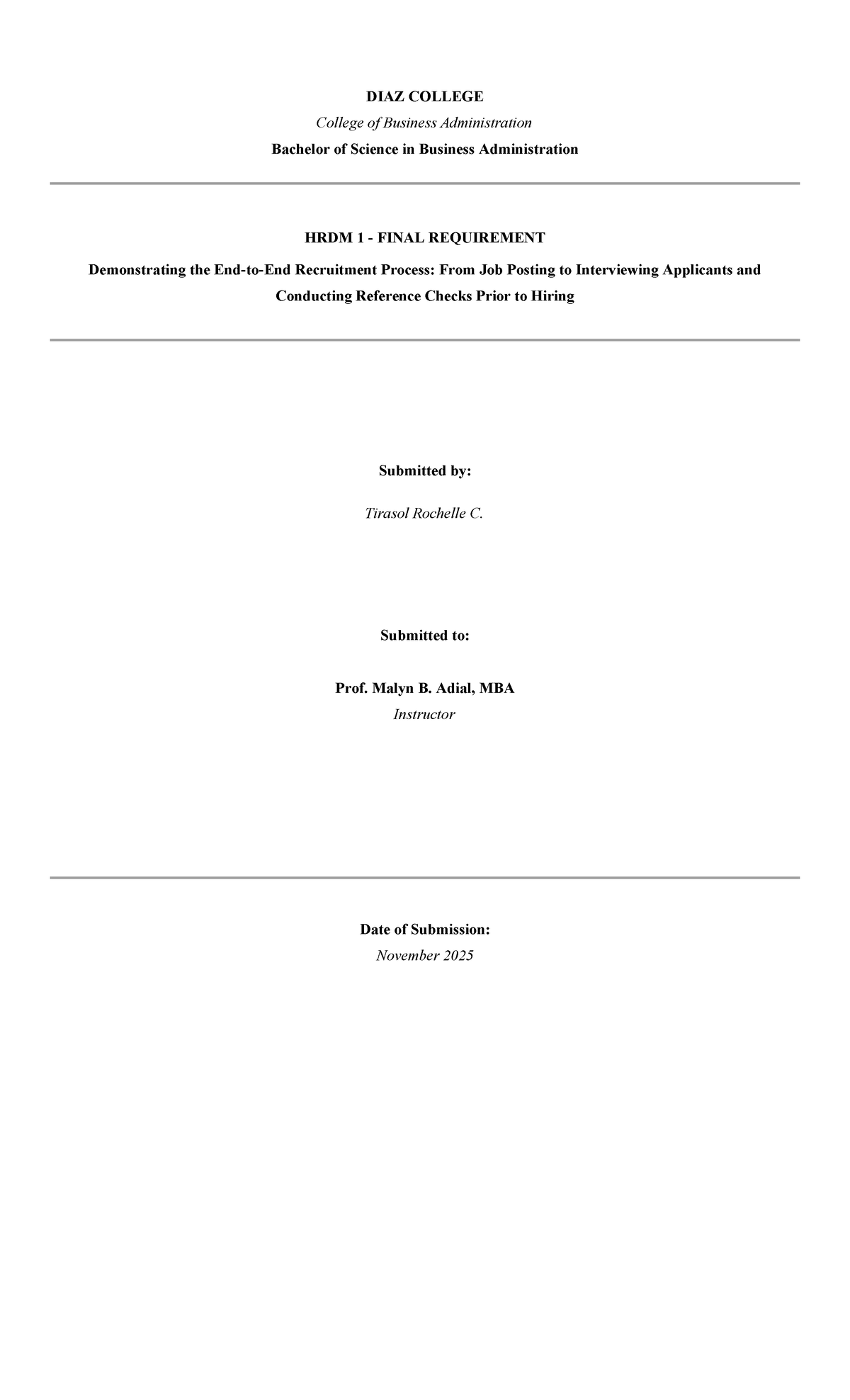 DIAZ COLLEGE
College of Business Administration
Bachelor of Science in Business Administration

HRDM 1 - FINAL REQUIREMENT

Demonstrating the End-to-End Recruitment Process: From Job Posting to Interviewing Applicants and Conducting Reference Checks Prior to Hiring

Submitted by:

Tirasol Rochelle C.

Submitted to:

Prof. Malyn B. Adial, MBA
Instructor

Date of Submission:
November 2025